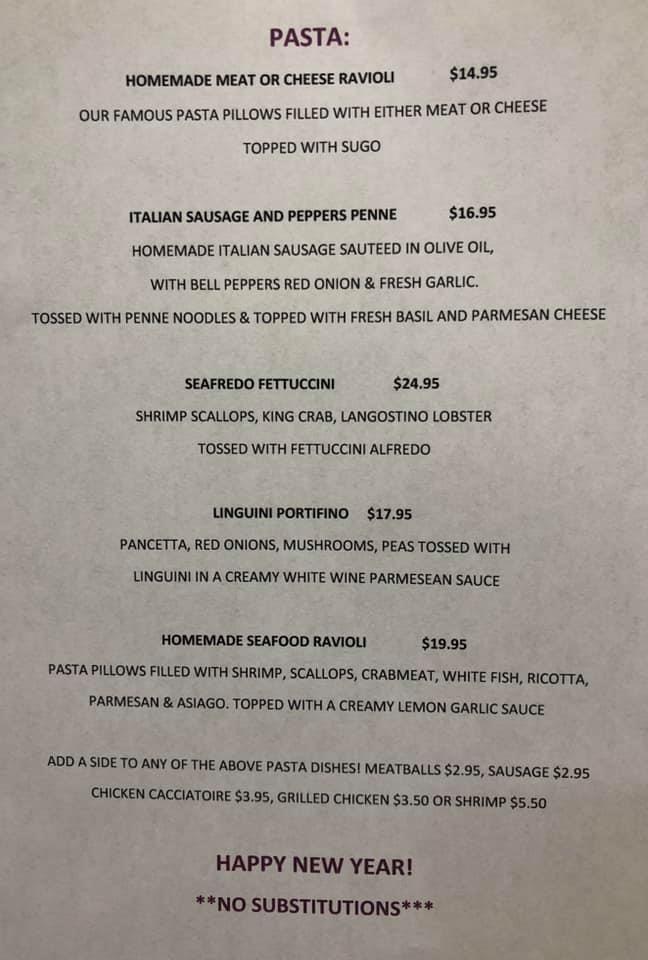 PASTA:

HOMEMADE MEAT OR CHEESE RAVIOLI $14.95

OUR FAMOUS PASTA PILLOWS FILLED WITH EITHER MEAT OR CHEESE

TOPPED WITH SUGO

ITALIAN SAUSAGE AND PEPPERS PENNE $16.95

HOMEMADE ITALIAN SAUSAGE SAUTEED IN OLIVE OIL,

WITH BELL PEPPERS RED ONION & FRESH GARLIC.

TOSSED WITH PENNE NOODLES & TOPPED WITH FRESH BASIL AND PARMESAN CHEESE

SEAFREDO FETTUCCINI $24.95

SHRIMP SCALLOPS, KING CRAB, LANGOSTINO LOBSTER

TOSSED WITH FETTUCCINI ALFREDO

LINGUINI PORTIFINO $17.95

PANCETTA, RED ONIONS, MUSHROOMS, PEAS TOSSED WITH

LINGUINI IN A CREAMY WHITE WINE PARMESEAN SAUCE

HOMEMADE SEAFOOD RAVIOLI $19.95

PASTA PILLOWS FILLED WITH SHRIMP, SCALLOPS, CRABMEAT, WHITE FISH, RICOTTA,

PARMESAN & ASIAGO. TOPPED WITH A CREAMY LEMON GARLIC SAUCE

ADD A SIDE TO ANY OF THE ABOVE PASTA DISHES! MEATBALLS $2.95, SAUSAGE $2.95

CHICKEN CACCIATOIRE $3.95, GRILLED CHICKEN $3.50 OR SHRIMP $5.50

HAPPY NEW YEAR!

**NO SUBSTITUTIONS***